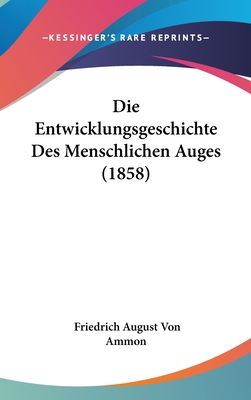 —KESSINGER'S RARE REPRINTS—

Die Entwicklungsgeschichte Des Menschlichen Auges (1858)

Friedrich August Von Ammon